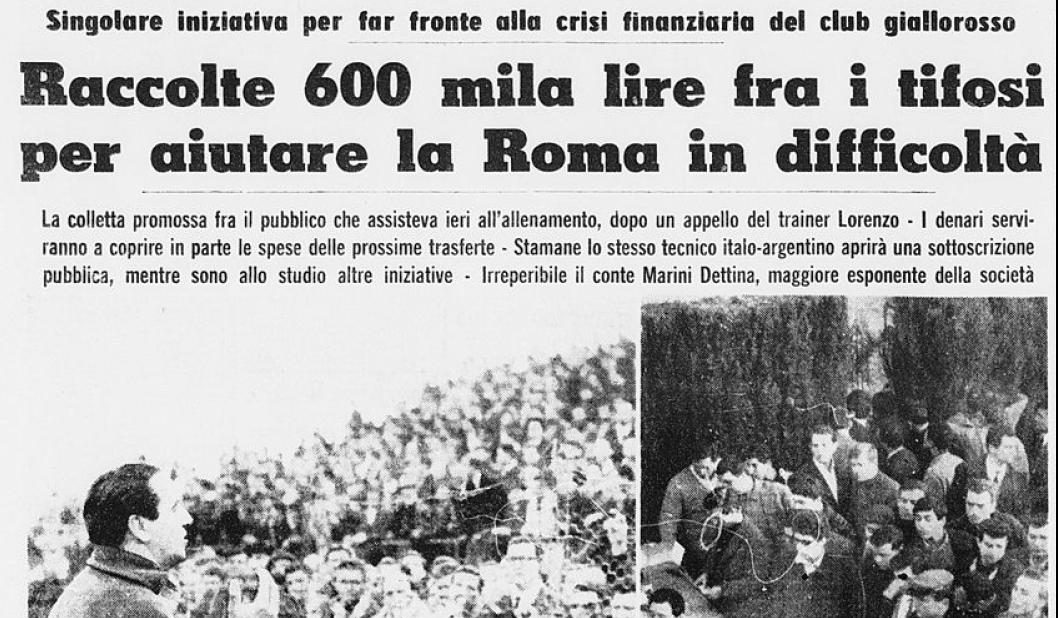 Singolare iniziativa per far fronte alla crisi finanziaria del club giallorosso

Raccolte 600 mila lire fra i tifosi per aiutare la Roma in difficoltà

La colletta promossa fra il pubblico che assisteva ieri all'allenamento, dopo un appello del trainer Lorenzo - I denari serviranno a coprire in parte le spese delle prossime trasferte - Stamane lo stesso tecnico italo-argentino aprirà una sottoscrizione pubblica, mentre sono allo studio altre iniziative - Irreperibile il conte Marini Dettina, maggiore esponente della società